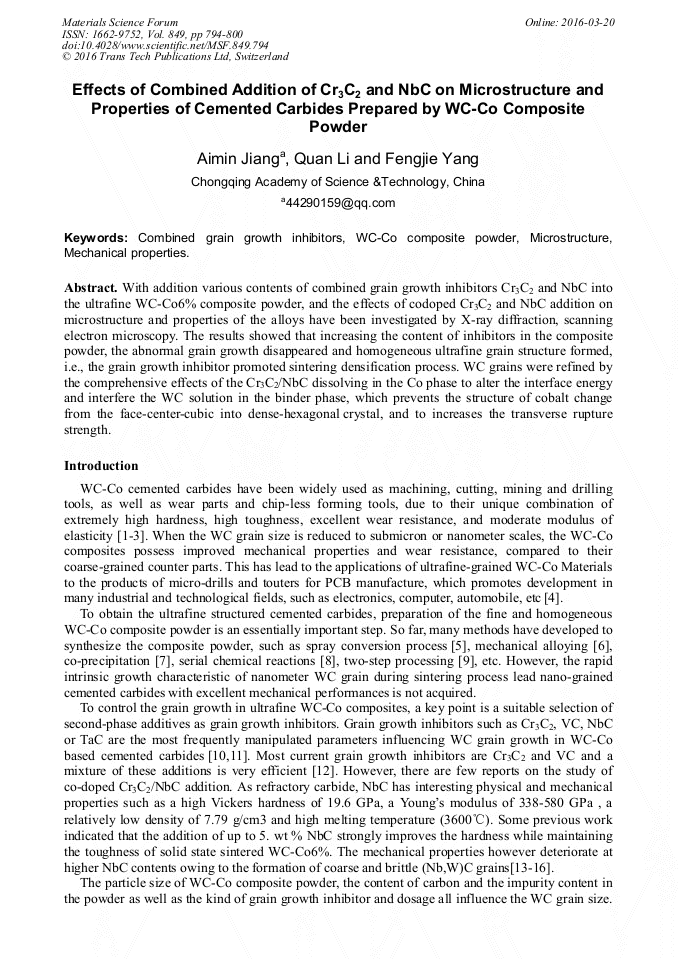 Materials Science Forum
ISSN: 1662-9752, Vol. 849, pp 794-800
doi:10.4028/www.scientific.net/MSF.849.794
© 2016 Trans Tech Publications Ltd, Switzerland

Online: 2016-03-20

Effects of Combined Addition of $Cr_3C_2$ and NbC on Microstructure and Properties of Cemented Carbides Prepared by WC-Co Composite Powder

Aimin Jiang$^a$, Quan Li and Fengjie Yang

Chongqing Academy of Science &Technology, China

$^a$44290159@qq.com

Keywords: Combined grain growth inhibitors, WC-Co composite powder, Microstructure, Mechanical properties.

Abstract. With addition various contents of combined grain growth inhibitors $Cr_3C_2$ and NbC into the ultrafine WC-Co6% composite powder, and the effects of codoped $Cr_3C_2$ and NbC addition on microstructure and properties of the alloys have been investigated by X-ray diffraction, scanning electron microscopy. The results showed that increasing the content of inhibitors in the composite powder, the abnormal grain growth disappeared and homogeneous ultrafine grain structure formed, i.e., the grain growth inhibitor promoted sintering densification process. WC grains were refined by the comprehensive effects of the $Cr_3C_2$/NbC dissolving in the Co phase to alter the interface energy and interfere the WC solution in the binder phase, which prevents the structure of cobalt change from the face-center-cubic into dense-hexagonal crystal, and to increases the transverse rupture strength.

Introduction

WC-Co cemented carbides have been widely used as machining, cutting, mining and drilling tools, as well as wear parts and chip-less forming tools, due to their unique combination of extremely high hardness, high toughness, excellent wear resistance, and moderate modulus of elasticity [1-3]. When the WC grain size is reduced to submicron or nanometer scales, the WC-Co composites possess improved mechanical properties and wear resistance, compared to their coarse-grained counter parts. This has lead to the applications of ultrafine-grained WC-Co Materials to the products of micro-drills and touters for PCB manufacture, which promotes development in many industrial and technological fields, such as electronics, computer, automobile, etc [4].

To obtain the ultrafine structured cemented carbides, preparation of the fine and homogeneous WC-Co composite powder is an essentially important step. So far, many methods have developed to synthesize the composite powder, such as spray conversion process [5], mechanical alloying [6], co-precipitation [7], serial chemical reactions [8], two-step processing [9], etc. However, the rapid intrinsic growth characteristic of nanometer WC grain during sintering process lead nano-grained cemented carbides with excellent mechanical performances is not acquired.

To control the grain growth in ultrafine WC-Co composites, a key point is a suitable selection of second-phase additives as grain growth inhibitors. Grain growth inhibitors such as $Cr_3C_2$, VC, NbC or TaC are the most frequently manipulated parameters influencing WC grain growth in WC-Co based cemented carbides [10,11]. Most current grain growth inhibitors are $Cr_3C_2$ and VC and a mixture of these additions is very efficient [12]. However, there are few reports on the study of co-doped $Cr_3C_2$/NbC addition. As refractory carbide, NbC has interesting physical and mechanical properties such as a high Vickers hardness of 19.6 GPa, a Young's modulus of 338-580 GPa , a relatively low density of 7.79 g/cm3 and high melting temperature (3600℃). Some previous work indicated that the addition of up to 5. wt % NbC strongly improves the hardness while maintaining the toughness of solid state sintered WC-Co6%. The mechanical properties however deteriorate at higher NbC contents owing to the formation of coarse and brittle (Nb,W)C grains[13-16].

The particle size of WC-Co composite powder, the content of carbon and the impurity content in the powder as well as the kind of grain growth inhibitor and dosage all influence the WC grain size.